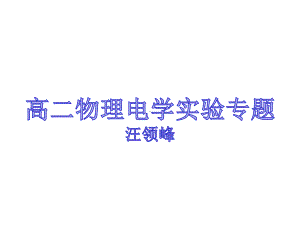 高二物理电学实验专题
汪领峰